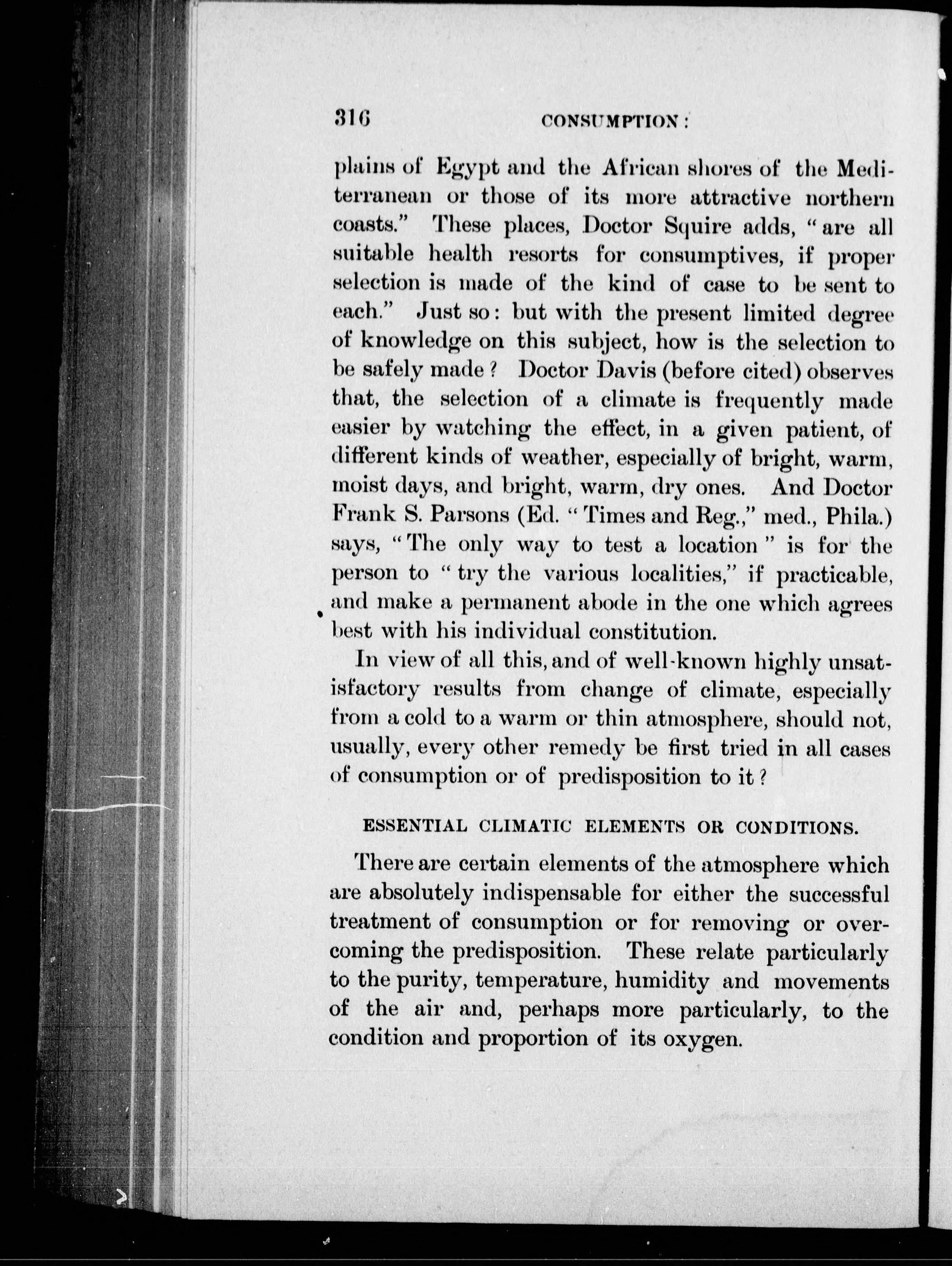 316 CONSUMPTION:

plains of Egypt and the African shores of the Mediterranean or those of its more attractive northern coasts." These places, Doctor Squire adds, "are all suitable health resorts for consumptives, if proper selection is made of the kind of case to be sent to each." Just so: but with the present limited degree of knowledge on this subject, how is the selection to be safely made? Doctor Davis (before cited) observes that, the selection of a climate is frequently made easier by watching the effect, in a given patient, of different kinds of weather, especially of bright, warm, moist days, and bright, warm, dry ones. And Doctor Frank S. Parsons (Ed. "Times and Reg.," med., Phila.) says, "The only way to test a location" is for the person to "try the various localities," if practicable, and make a permanent abode in the one which agrees best with his individual constitution.

In view of all this, and of well-known highly unsatisfactory results from change of climate, especially from a cold to a warm or thin atmosphere, should not, usually, every other remedy be first tried in all cases of consumption or of predisposition to it?

ESSENTIAL CLIMATIC ELEMENTS OR CONDITIONS.

There are certain elements of the atmosphere which are absolutely indispensable for either the successful treatment of consumption or for removing or overcoming the predisposition. These relate particularly to the purity, temperature, humidity and movements of the air and, perhaps more particularly, to the condition and proportion of its oxygen.